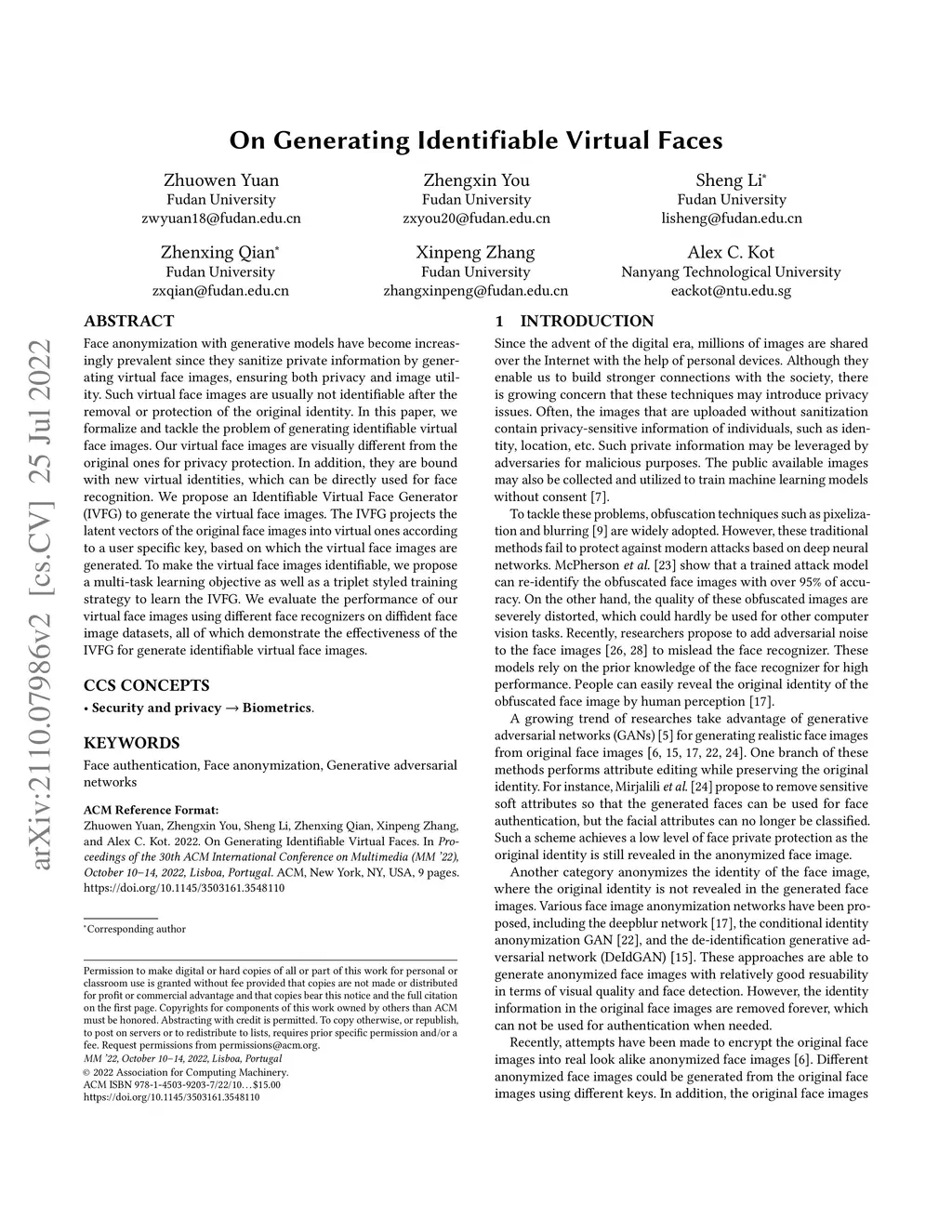 arXiv:2110.07986v2 [cs.CV] 25 Jul 2022

On Generating Identifiable Virtual Faces

Zhuowen Yuan
Fudan University
zwyuan18@fudan.edu.cn

Zhengxin You
Fudan University
zxyou20@fudan.edu.cn

Sheng Li*
Fudan University
lisheng@fudan.edu.cn

Zhenxing Qian*
Fudan University
zxqian@fudan.edu.cn

Xinpeng Zhang
Fudan University
zhangxinpeng@fudan.edu.cn

Alex C. Kot
Nanyang Technological University
eackot@ntu.edu.sg

ABSTRACT

Face anonymization with generative models have become increasingly prevalent since they sanitize private information by generating virtual face images, ensuring both privacy and image utility. Such virtual face images are usually not identifiable after the removal or protection of the original identity. In this paper, we formalize and tackle the problem of generating identifiable virtual face images. Our virtual face images are visually different from the original ones for privacy protection. In addition, they are bound with new virtual identities, which can be directly used for face recognition. We propose an Identifiable Virtual Face Generator (IVFG) to generate the virtual face images. The IVFG projects the latent vectors of the original face images into virtual ones according to a user specific key, based on which the virtual face images are generated. To make the virtual face images identifiable, we propose a multi-task learning objective as well as a triplet styled training strategy to learn the IVFG. We evaluate the performance of our virtual face images using different face recognizers on diffident face image datasets, all of which demonstrate the effectiveness of the IVFG for generate identifiable virtual face images.

CCS CONCEPTS

• Security and privacy → Biometrics.

KEYWORDS

Face authentication, Face anonymization, Generative adversarial networks

ACM Reference Format:
Zhuowen Yuan, Zhengxin You, Sheng Li, Zhenxing Qian, Xinpeng Zhang, and Alex C. Kot. 2022. On Generating Identifiable Virtual Faces. In Proceedings of the 30th ACM International Conference on Multimedia (MM '22), October 10–14, 2022, Lisboa, Portugal. ACM, New York, NY, USA, 9 pages. https://doi.org/10.1145/3503161.3548110

*Corresponding author

Permission to make digital or hard copies of all or part of this work for personal or classroom use is granted without fee provided that copies are not made or distributed for profit or commercial advantage and that copies bear this notice and the full citation on the first page. Copyrights for components of this work owned by others than ACM must be honored. Abstracting with credit is permitted. To copy otherwise, or republish, to post on servers or to redistribute to lists, requires prior specific permission and/or a fee. Request permissions from permissions@acm.org.
MM '22, October 10–14, 2022, Lisboa, Portugal
© 2022 Association for Computing Machinery.
ACM ISBN 978-1-4503-9203-7/22/10…$15.00
https://doi.org/10.1145/3503161.3548110

1 INTRODUCTION

Since the advent of the digital era, millions of images are shared over the Internet with the help of personal devices. Although they enable us to build stronger connections with the society, there is growing concern that these techniques may introduce privacy issues. Often, the images that are uploaded without sanitization contain privacy-sensitive information of individuals, such as identity, location, etc. Such private information may be leveraged by adversaries for malicious purposes. The public available images may also be collected and utilized to train machine learning models without consent [7].

To tackle these problems, obfuscation techniques such as pixelization and blurring [9] are widely adopted. However, these traditional methods fail to protect against modern attacks based on deep neural networks. McPherson et al. [23] show that a trained attack model can re-identify the obfuscated face images with over 95% of accuracy. On the other hand, the quality of these obfuscated images are severely distorted, which could hardly be used for other computer vision tasks. Recently, researchers propose to add adversarial noise to the face images [26, 28] to mislead the face recognizer. These models rely on the prior knowledge of the face recognizer for high performance. People can easily reveal the original identity of the obfuscated face image by human perception [17].

A growing trend of researches take advantage of generative adversarial networks (GANs) [5] for generating realistic face images from original face images [6, 15, 17, 22, 24]. One branch of these methods performs attribute editing while preserving the original identity. For instance, Mirjalili et al. [24] propose to remove sensitive soft attributes so that the generated faces can be used for face authentication, but the facial attributes can no longer be classified. Such a scheme achieves a low level of face private protection as the original identity is still revealed in the anonymized face image.

Another category anonymizes the identity of the face image, where the original identity is not revealed in the generated face images. Various face image anonymization networks have been proposed, including the deepblur network [17], the conditional identity anonymization GAN [22], and the de-identification generative adversarial network (DeIdGAN) [15]. These approaches are able to generate anonymized face images with relatively good resuability in terms of visual quality and face detection. However, the identity information in the original face images are removed forever, which can not be used for authentication when needed.

Recently, attempts have been made to encrypt the original face images into real look alike anonymized face images [6]. Different anonymized face images could be generated from the original face images using different keys. In addition, the original face images